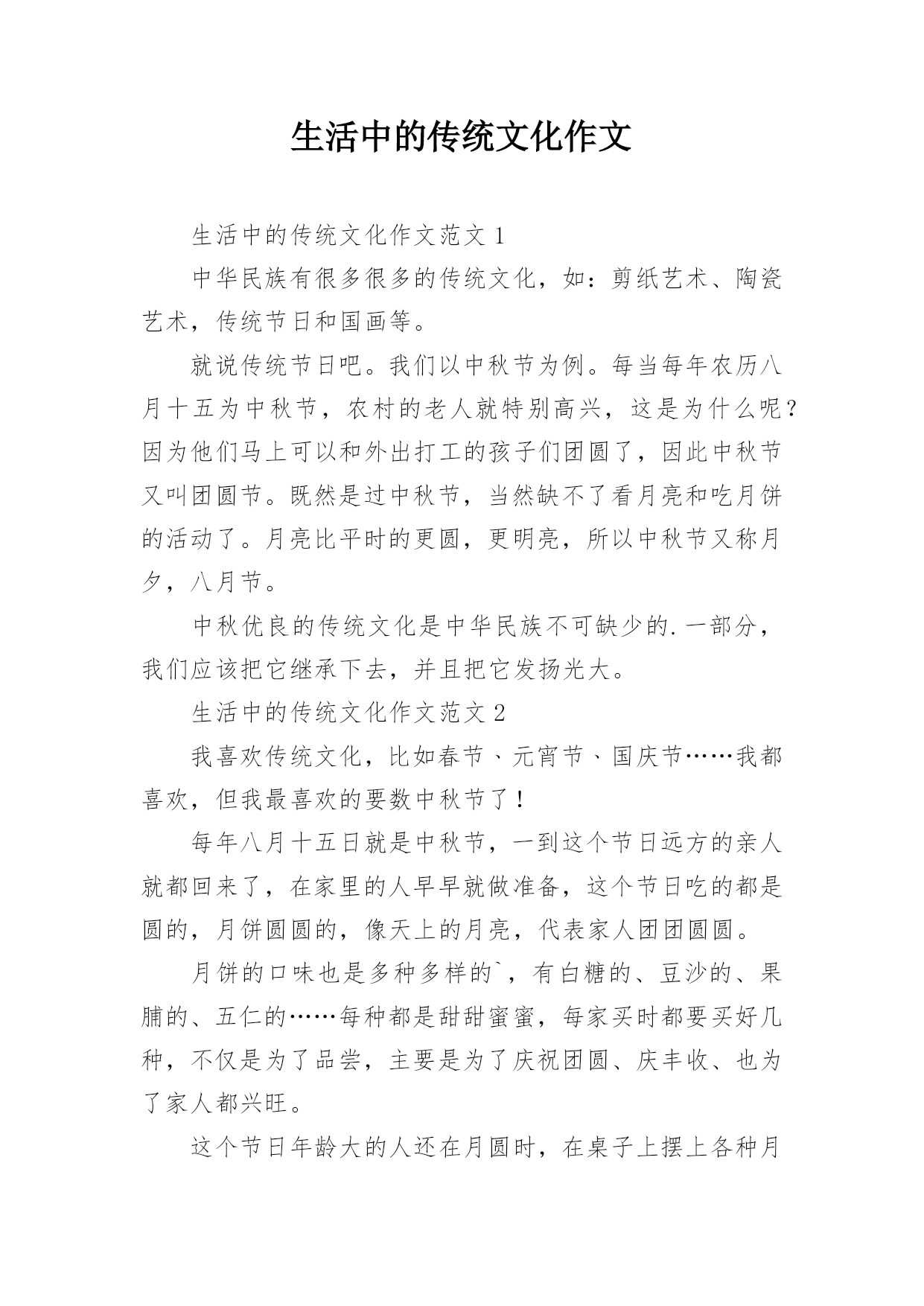 生活中的传统文化作文

生活中的传统文化作文范文 1

中华民族有很多很多的传统文化，如：剪纸艺术、陶瓷艺术，传统节日和国画等。

就说传统节日吧。我们以中秋节为例。每当每年农历八月十五为中秋节，农村的老人就特别高兴，这是为什么呢？因为他们马上可以和外出打工的孩子们团圆了，因此中秋节又叫团圆节。既然是过中秋节，当然缺不了看月亮和吃月饼的活动了。月亮比平时的更圆，更明亮，所以中秋节又称月夕，八月节。

中秋优良的传统文化是中华民族不可缺少的.一部分，我们应该把它继承下去，并且把它发扬光大。

生活中的传统文化作文范文 2

我喜欢传统文化，比如春节、元宵节、国庆节……我都喜欢，但我最喜欢的要数中秋节了！

每年八月十五日就是中秋节，一到这个节日远方的亲人就都回来了，在家里的人早早就做准备，这个节日吃的都是圆的，月饼圆圆的，像天上的月亮，代表家人团团圆圆。

月饼的口味也是多种多样的`，有白糖的、豆沙的、果脯的、五仁的……每种都是甜甜蜜蜜，每家买时都要买好几种，不仅是为了品尝，主要是为了庆祝团圆、庆丰收、也为了家人都兴旺。

这个节日年龄大的人还在月圆时，在桌子上摆上各种月